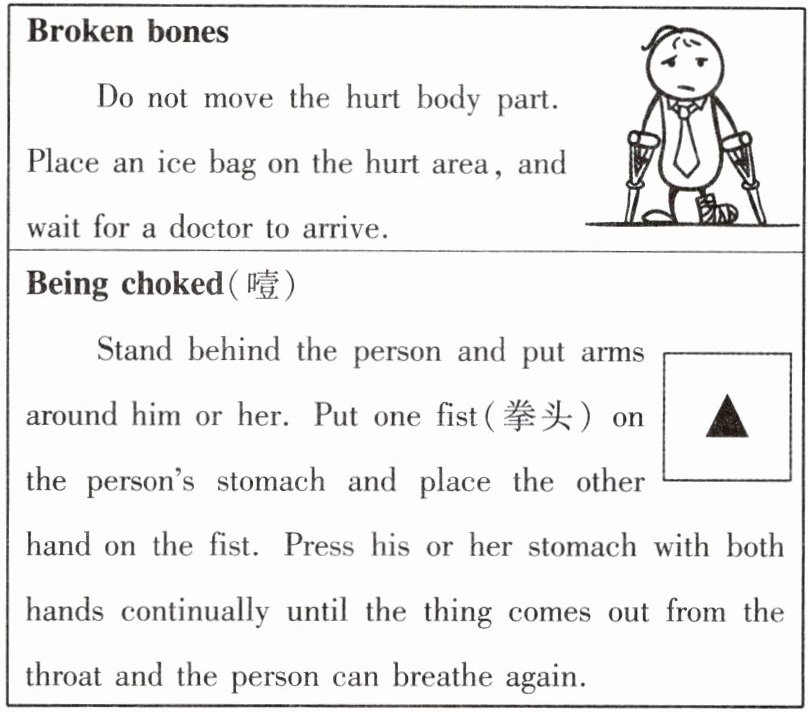 Broken bones

Do not move the hurt body part. Place an ice bag on the hurt area, and wait for a doctor to arrive.

Being choked(噎)

Stand behind the person and put arms around him or her. Put one fist(拳头) on the person's stomach and place the other hand on the fist. Press his or her stomach with both hands continually until the thing comes out from the throat and the person can breathe again.

▲